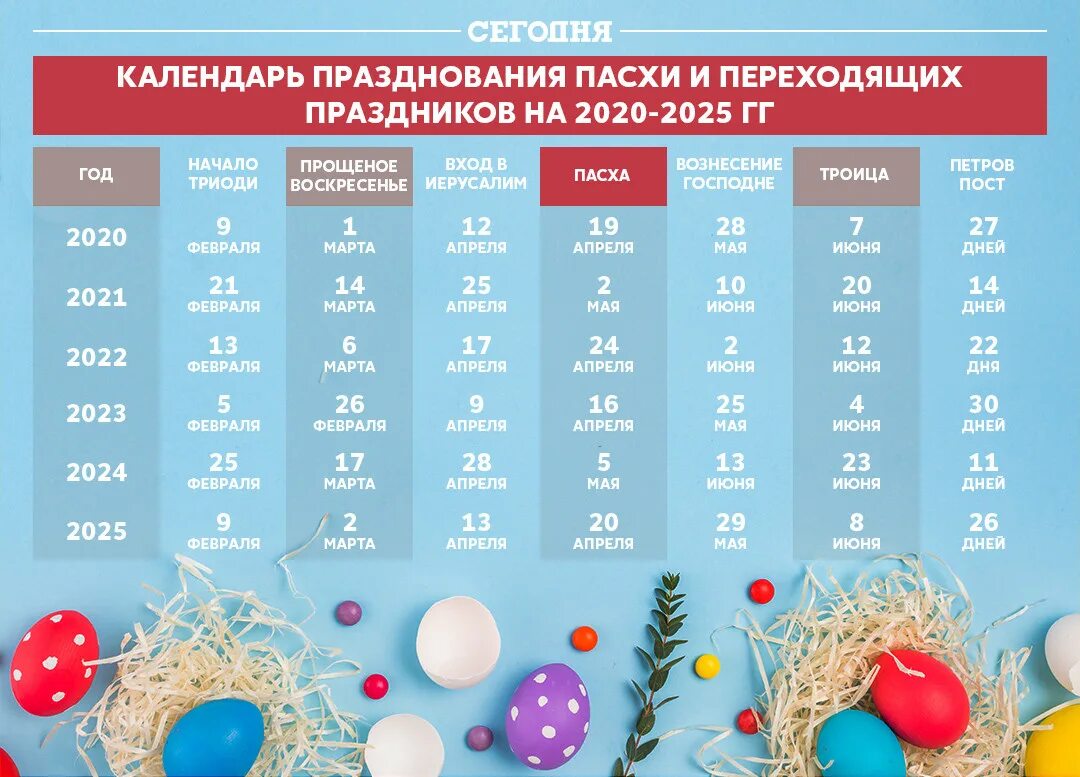 СЕГОДНЯ

КАЛЕНДАРЬ ПРАЗДНОВАНИЯ ПАСХИ И ПЕРЕХОДЯЩИХ ПРАЗДНИКОВ НА 2020-2025 ГГ

| ГОД | НАЧАЛО ТРИОДИ | ПРОЩЕНОЕ ВОСКРЕСЕНЬЕ | ВХОД В ИЕРУСАЛИМ | ПАСХА | ВОЗНЕСЕНИЕ ГОСПОДНЕ | ТРОИЦА | ПЕТРОВ ПОСТ |
|---|---|---|---|---|---|---|---|
| 2020 | 9 ФЕВРАЛЯ | 1 МАРТА | 12 АПРЕЛЯ | 19 АПРЕЛЯ | 28 МАЯ | 7 ИЮНЯ | 27 ДНЕЙ |
| 2021 | 21 ФЕВРАЛЯ | 14 МАРТА | 25 АПРЕЛЯ | 2 МАЯ | 10 ИЮНЯ | 20 ИЮНЯ | 14 ДНЕЙ |
| 2022 | 13 ФЕВРАЛЯ | 6 МАРТА | 17 АПРЕЛЯ | 24 АПРЕЛЯ | 2 ИЮНЯ | 12 ИЮНЯ | 22 ДНЯ |
| 2023 | 5 ФЕВРАЛЯ | 26 ФЕВРАЛЯ | 9 АПРЕЛЯ | 16 АПРЕЛЯ | 25 МАЯ | 4 ИЮНЯ | 30 ДНЕЙ |
| 2024 | 25 ФЕВРАЛЯ | 17 МАРТА | 28 АПРЕЛЯ | 5 МАЯ | 13 ИЮНЯ | 23 ИЮНЯ | 11 ДНЕЙ |
| 2025 | 9 ФЕВРАЛЯ | 2 МАРТА | 13 АПРЕЛЯ | 20 АПРЕЛЯ | 29 МАЯ | 8 ИЮНЯ | 26 ДНЕЙ |